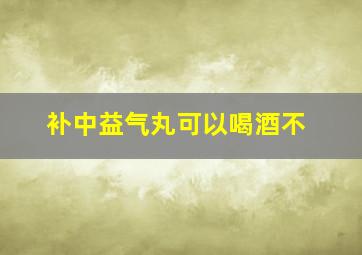 补中益气丸可以喝酒不